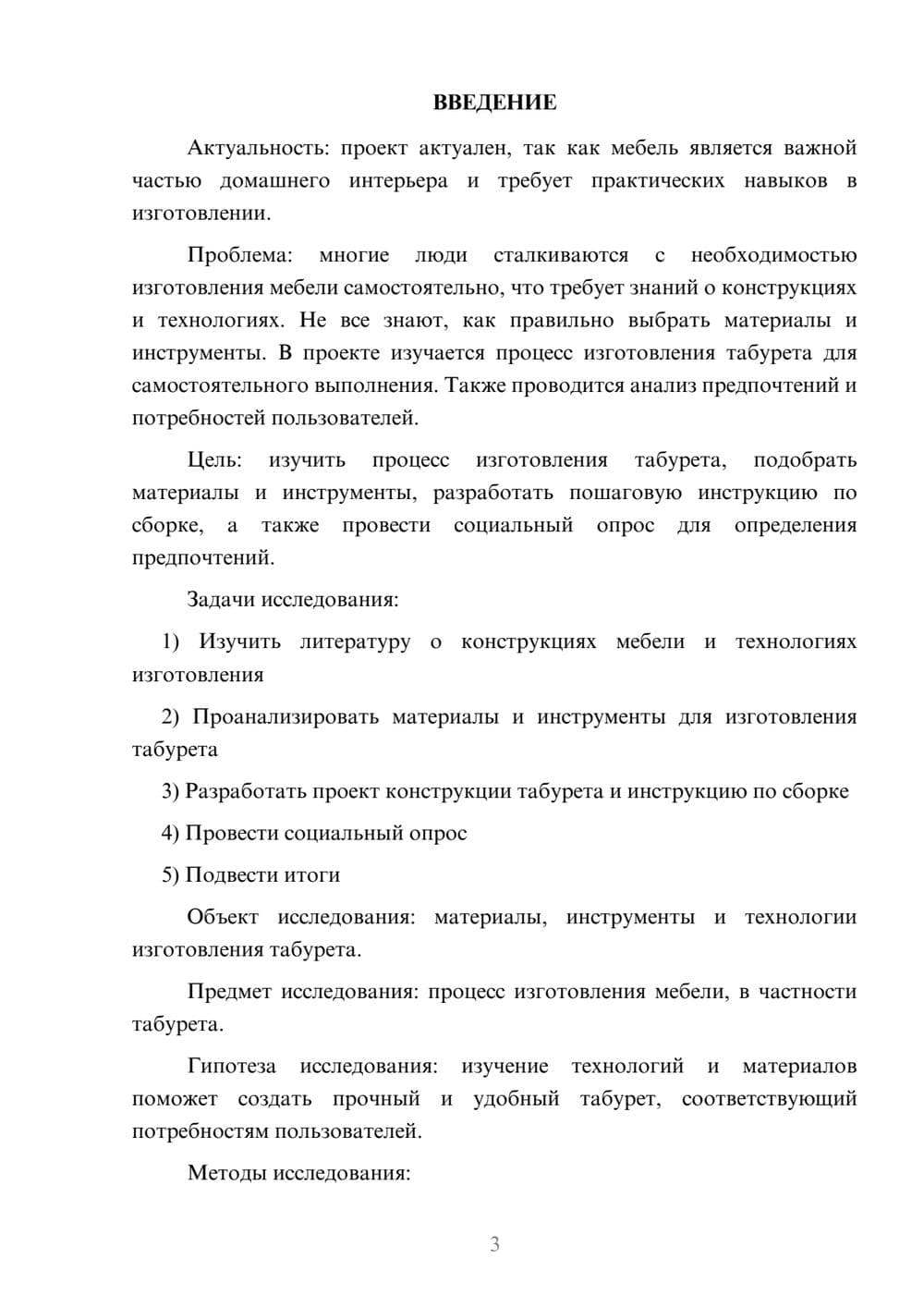 ВВЕДЕНИЕ

Актуальность: проект актуален, так как мебель является важной частью домашнего интерьера и требует практических навыков в изготовлении.

Проблема: многие люди сталкиваются с необходимостью изготовления мебели самостоятельно, что требует знаний о конструкциях и технологиях. Не все знают, как правильно выбрать материалы и инструменты. В проекте изучается процесс изготовления табурета для самостоятельного выполнения. Также проводится анализ предпочтений и потребностей пользователей.

Цель: изучить процесс изготовления табурета, подобрать материалы и инструменты, разработать пошаговую инструкцию по сборке, а также провести социальный опрос для определения предпочтений.

Задачи исследования:

1) Изучить литературу о конструкциях мебели и технологиях изготовления

2) Проанализировать материалы и инструменты для изготовления табурета

3) Разработать проект конструкции табурета и инструкцию по сборке

4) Провести социальный опрос

5) Подвести итоги

Объект исследования: материалы, инструменты и технологии изготовления табурета.

Предмет исследования: процесс изготовления мебели, в частности табурета.

Гипотеза исследования: изучение технологий и материалов поможет создать прочный и удобный табурет, соответствующий потребностям пользователей.

Методы исследования:

3